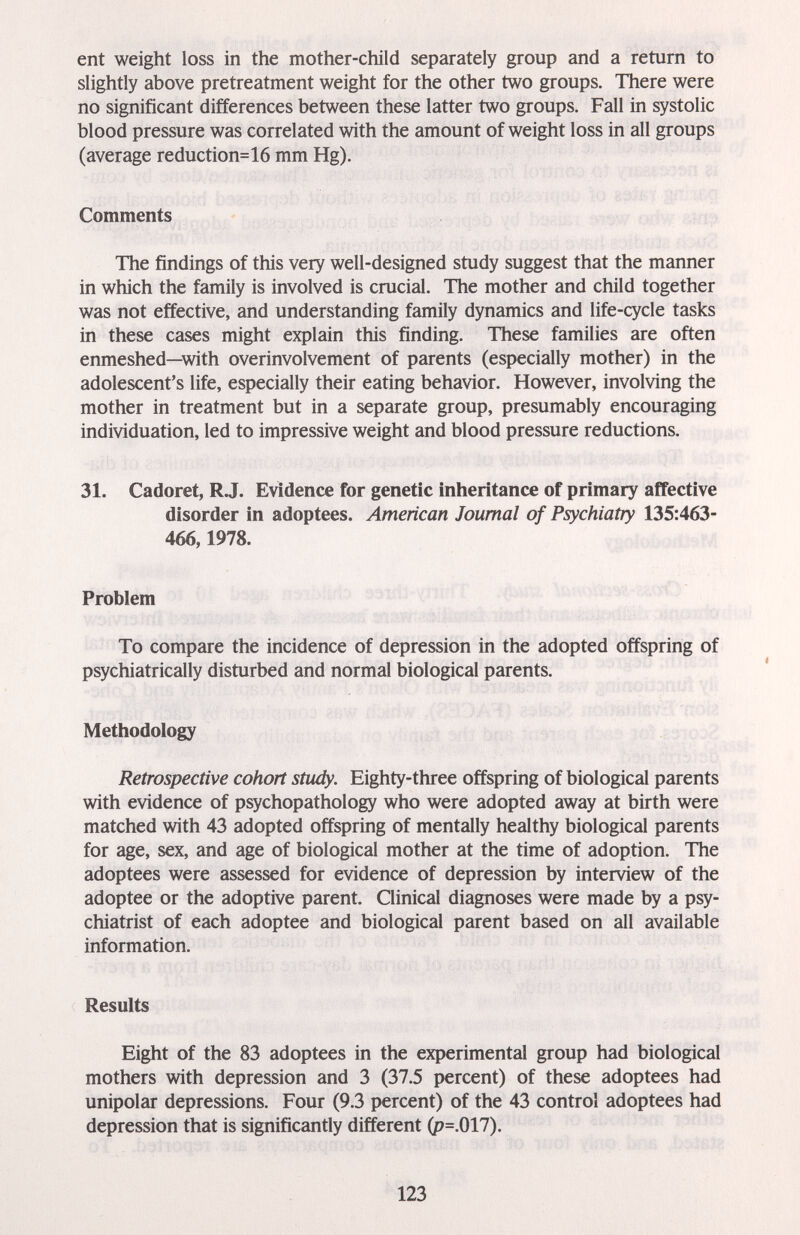 ent weight loss in the mother-child separately group and a return to slightly above pretreatment weight for the other two groups. There were no significant differences between these latter two groups. Fall in systolic blood pressure was correlated with the amount of weight loss in all groups (average reduction=16 mm Hg).

Comments

The findings of this very well-designed study suggest that the manner in which the family is involved is crucial. The mother and child together was not effective, and understanding family dynamics and life-cycle tasks in these cases might explain this finding. These families are often enmeshed—with overinvolvement of parents (especially mother) in the adolescent's life, especially their eating behavior. However, involving the mother in treatment but in a separate group, presumably encouraging individuation, led to impressive weight and blood pressure reductions.

31. Cadoret, R.J. Evidence for genetic inheritance of primary affective disorder in adoptees. American Journal of Psychiatry 135:463-466, 1978.

Problem

To compare the incidence of depression in the adopted offspring of psychiatrically disturbed and normal biological parents.

Methodology

Retrospective cohort study. Eighty-three offspring of biological parents with evidence of psychopathology who were adopted away at birth were matched with 43 adopted offspring of mentally healthy biological parents for age, sex, and age of biological mother at the time of adoption. The adoptees were assessed for evidence of depression by interview of the adoptee or the adoptive parent. Clinical diagnoses were made by a psychiatrist of each adoptee and biological parent based on all available information.

Results

Eight of the 83 adoptees in the experimental group had biological mothers with depression and 3 (37.5 percent) of these adoptees had unipolar depressions. Four (9.3 percent) of the 43 control adoptees had depression that is significantly different ($p$=.017).

123